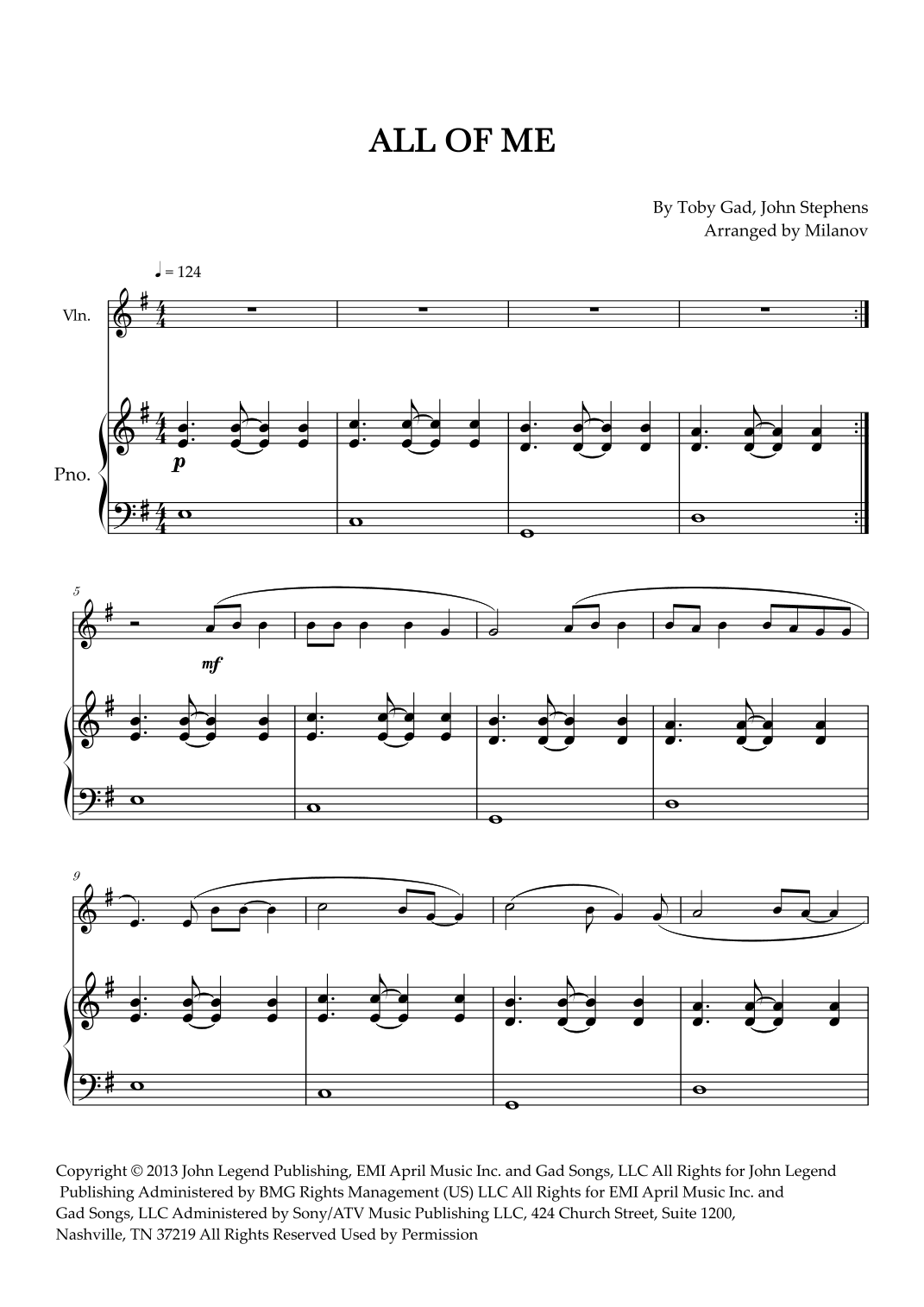 ALL OF ME

By Toby Gad, John Stephens
Arranged by Milanov

♩ = 124

Vln.

Pno.

p

5

mf

9

Copyright © 2013 John Legend Publishing, EMI April Music Inc. and Gad Songs, LLC All Rights for John Legend Publishing Administered by BMG Rights Management (US) LLC All Rights for EMI April Music Inc. and Gad Songs, LLC Administered by Sony/ATV Music Publishing LLC, 424 Church Street, Suite 1200, Nashville, TN 37219 All Rights Reserved Used by Permission